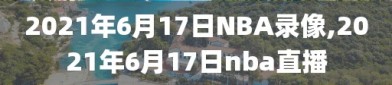 2021年6月17日NBA录像,2021年6月17日nba直播